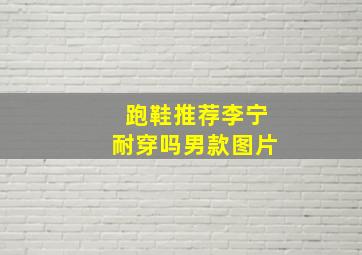 跑鞋推荐李宁
耐穿吗男款图片